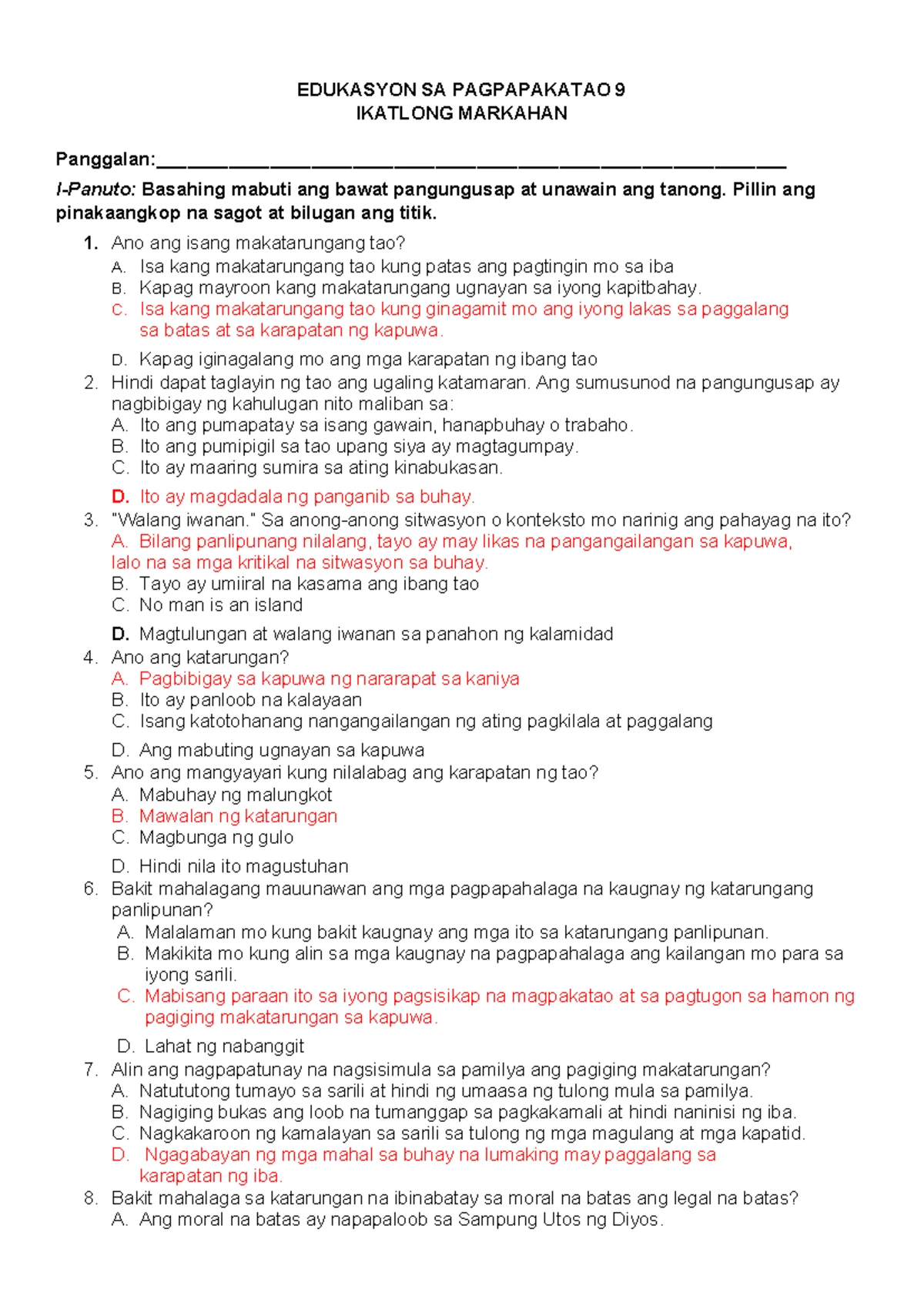 EDUKASYON SA PAGPAPAKATAO 9
IKATLONG MARKAHAN

Panggalan:____

I-Panuto: Basahing mabuti ang bawat pangungusap at unawain ang tanong. Pillin ang pinakaangkop na sagot at bilugan ang titik.

1. Ano ang isang makatarungang tao?
A. Isa kang makatarungang tao kung patas ang pagtingin mo sa iba
B. Kapag mayroon kang makatarungang ugnayan sa iyong kapitbahay.
C. Isa kang makatarungang tao kung ginagamit mo ang iyong lakas sa paggalang sa batas at sa karapatan ng kapuwa.
D. Kapag iginagalang mo ang mga karapatan ng ibang tao
2. Hindi dapat taglayin ng tao ang ugaling katamaran. Ang sumusunod na pangungusap ay nagbibigay ng kahulugan nito maliban sa:
A. Ito ang pumapatay sa isang gawain, hanapbuhay o trabaho.
B. Ito ang pumipigil sa tao upang siya ay magtagumpay.
C. Ito ay maaring sumira sa ating kinabukasan.
D. Ito ay magdadala ng panganib sa buhay.
3. "Walang iwanan." Sa anong-anong sitwasyon o konteksto mo narinig ang pahayag na ito?
A. Bilang panlipunang nilalang, tayo ay may likas na pangangailangan sa kapuwa, lalo na sa mga kritikal na sitwasyon sa buhay.
B. Tayo ay umiiral na kasama ang ibang tao
C. No man is an island
D. Magtulungan at walang iwanan sa panahon ng kalamidad
4. Ano ang katarungan?
A. Pagbibigay sa kapuwa ng nararapat sa kaniya
B. Ito ay panloob na kalayaan
C. Isang katotohanang nangangailangan ng ating pagkilala at paggalang
D. Ang mabuting ugnayan sa kapuwa
5. Ano ang mangyayari kung nilalabag ang karapatan ng tao?
A. Mabuhay ng malungkot
B. Mawalan ng katarungan
C. Magbunga ng gulo
D. Hindi nila ito magustuhan
6. Bakit mahalagang mauunawan ang mga pagpapahalaga na kaugnay ng katarungang panlipunan?
A. Malalaman mo kung bakit kaugnay ang mga ito sa katarungang panlipunan.
B. Makikita mo kung alin sa mga kaugnay na pagpapahalaga ang kailangan mo para sa iyong sarili.
C. Mabisang paraan ito sa iyong pagsisikap na magpakatao at sa pagtugon sa hamon ng pagiging makatarungan sa kapuwa.
D. Lahat ng nabanggit
7. Alin ang nagpapatunay na nagsisimula sa pamilya ang pagiging makatarungan?
A. Natututong tumayo sa sarili at hindi ng umaasa ng tulong mula sa pamilya.
B. Nagiging bukas ang loob na tumanggap sa pagkakamali at hindi naninisi ng iba.
C. Nagkakaroon ng kamalayan sa sarili sa tulong ng mga magulang at mga kapatid.
D. Ngagabayan ng mga mahal sa buhay na lumaking may paggalang sa karapatan ng iba.
8. Bakit mahalaga sa katarungan na ibinabatay sa moral na batas ang legal na batas?
A. Ang moral na batas ay napapaloob sa Sampung Utos ng Diyos.